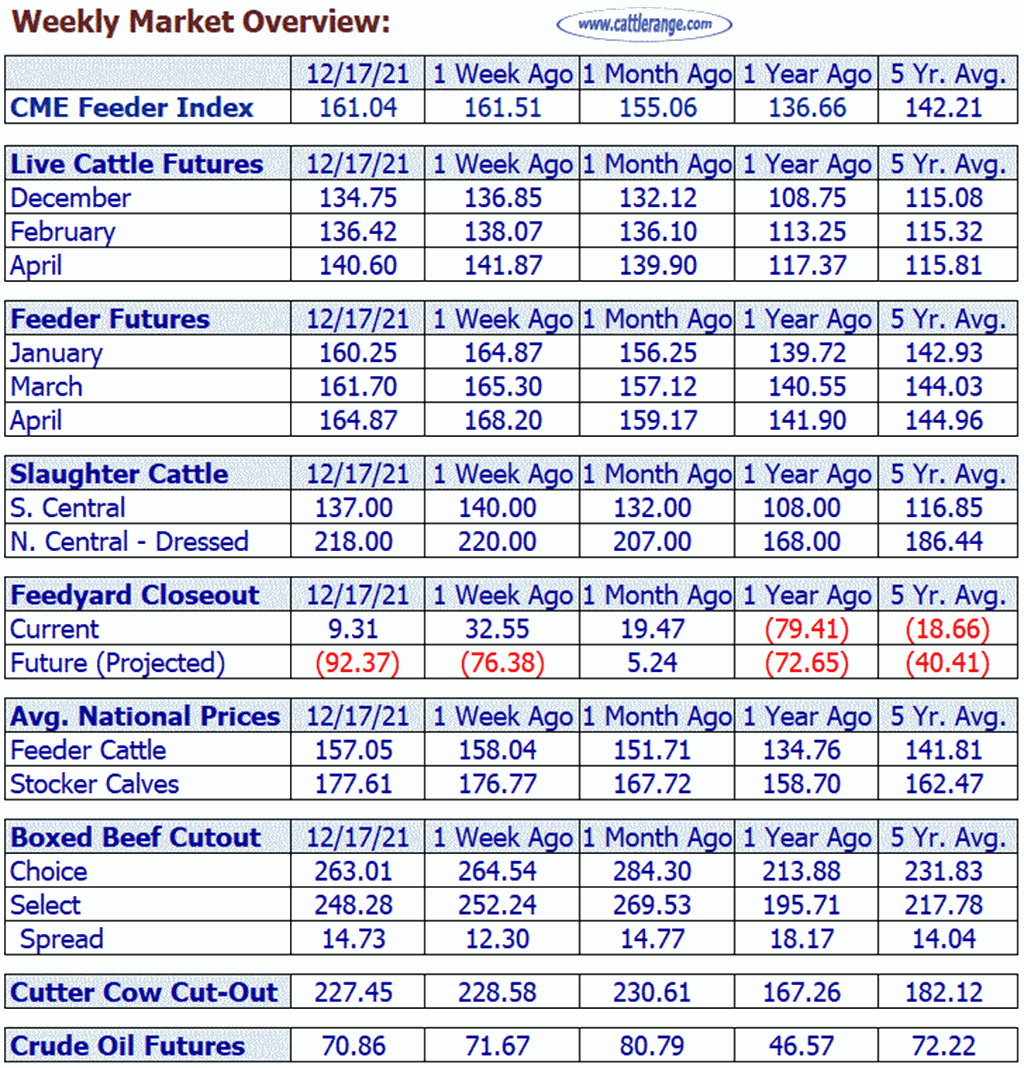 Weekly Market Overview:

www.cattlerange.com

| | 12/17/21 | 1 Week Ago | 1 Month Ago | 1 Year Ago | 5 Yr. Avg. |
|---|---|---|---|---|---|
| CME Feeder Index | 161.04 | 161.51 | 155.06 | 136.66 | 142.21 |

| Live Cattle Futures | 12/17/21 | 1 Week Ago | 1 Month Ago | 1 Year Ago | 5 Yr. Avg. |
|---|---|---|---|---|---|
| December | 134.75 | 136.85 | 132.12 | 108.75 | 115.08 |
| February | 136.42 | 138.07 | 136.10 | 113.25 | 115.32 |
| April | 140.60 | 141.87 | 139.90 | 117.37 | 115.81 |

| Feeder Futures | 12/17/21 | 1 Week Ago | 1 Month Ago | 1 Year Ago | 5 Yr. Avg. |
|---|---|---|---|---|---|
| January | 160.25 | 164.87 | 156.25 | 139.72 | 142.93 |
| March | 161.70 | 165.30 | 157.12 | 140.55 | 144.03 |
| April | 164.87 | 168.20 | 159.17 | 141.90 | 144.96 |

| Slaughter Cattle | 12/17/21 | 1 Week Ago | 1 Month Ago | 1 Year Ago | 5 Yr. Avg. |
|---|---|---|---|---|---|
| S. Central | 137.00 | 140.00 | 132.00 | 108.00 | 116.85 |
| N. Central - Dressed | 218.00 | 220.00 | 207.00 | 168.00 | 186.44 |

| Feedyard Closeout | 12/17/21 | 1 Week Ago | 1 Month Ago | 1 Year Ago | 5 Yr. Avg. |
|---|---|---|---|---|---|
| Current | 9.31 | 32.55 | 19.47 | (79.41) | (18.66) |
| Future (Projected) | (92.37) | (76.38) | 5.24 | (72.65) | (40.41) |

| Avg. National Prices | 12/17/21 | 1 Week Ago | 1 Month Ago | 1 Year Ago | 5 Yr. Avg. |
|---|---|---|---|---|---|
| Feeder Cattle | 157.05 | 158.04 | 151.71 | 134.76 | 141.81 |
| Stocker Calves | 177.61 | 176.77 | 167.72 | 158.70 | 162.47 |

| Boxed Beef Cutout | 12/17/21 | 1 Week Ago | 1 Month Ago | 1 Year Ago | 5 Yr. Avg. |
|---|---|---|---|---|---|
| Choice | 263.01 | 264.54 | 284.30 | 213.88 | 231.83 |
| Select | 248.28 | 252.24 | 269.53 | 195.71 | 217.78 |
| Spread | 14.73 | 12.30 | 14.77 | 18.17 | 14.04 |

| Cutter Cow Cut-Out | 227.45 | 228.58 | 230.61 | 167.26 | 182.12 |
|---|---|---|---|---|---|

| Crude Oil Futures | 70.86 | 71.67 | 80.79 | 46.57 | 72.22 |
|---|---|---|---|---|---|